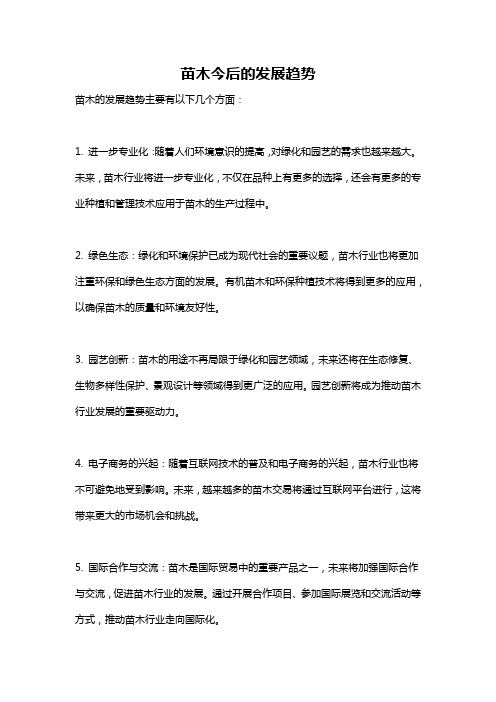 苗木今后的发展趋势

苗木的发展趋势主要有以下几个方面：

1. 进一步专业化：随着人们环境意识的提高，对绿化和园艺的需求也越来越大。未来，苗木行业将进一步专业化，不仅在品种上有更多的选择，还会有更多的专业种植和管理技术应用于苗木的生产过程中。

2. 绿色生态：绿化和环境保护已成为现代社会的重要议题，苗木行业也将更加注重环保和绿色生态方面的发展。有机苗木和环保种植技术将得到更多的应用，以确保苗木的质量和环境友好性。

3. 园艺创新：苗木的用途不再局限于绿化和园艺领域，未来还将在生态修复、生物多样性保护、景观设计等领域得到更广泛的应用。园艺创新将成为推动苗木行业发展的重要驱动力。

4. 电子商务的兴起：随着互联网技术的普及和电子商务的兴起，苗木行业也将不可避免地受到影响。未来，越来越多的苗木交易将通过互联网平台进行，这将带来更大的市场机会和挑战。

5. 国际合作与交流：苗木是国际贸易中的重要产品之一，未来将加强国际合作与交流，促进苗木行业的发展。通过开展合作项目、参加国际展览和交流活动等方式，推动苗木行业走向国际化。